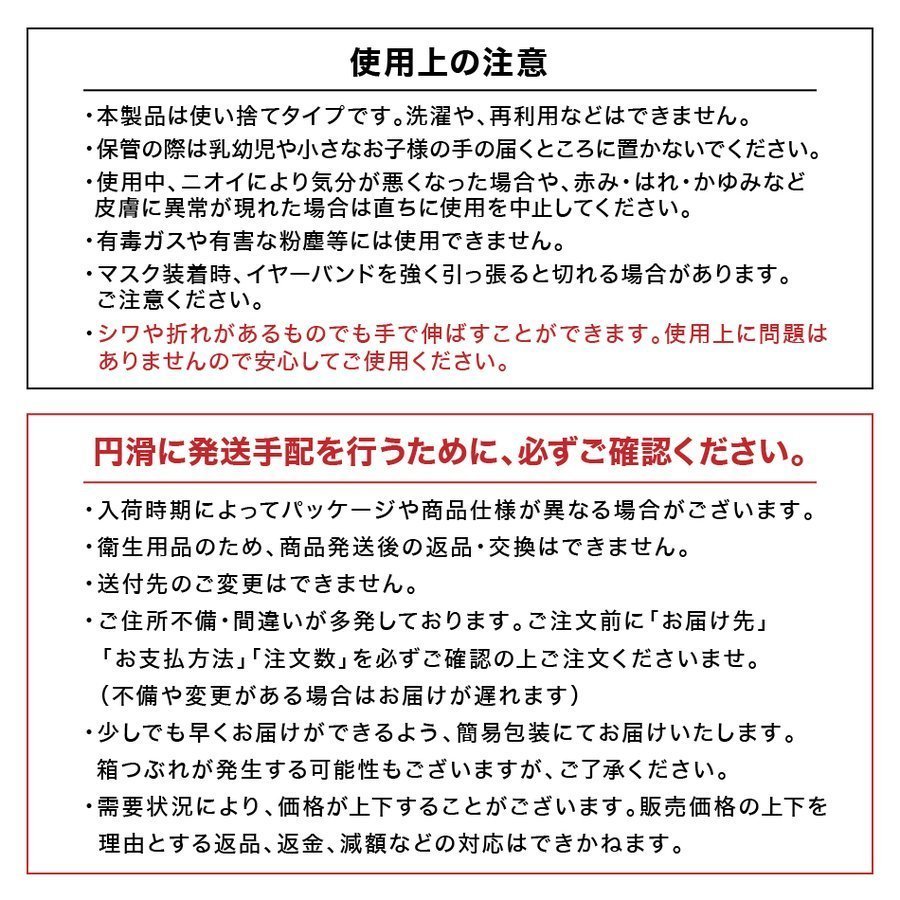 使用上の注意

・本製品は使い捨てタイプです。洗濯や、再利用などはできません。
・保管の際は乳幼児や小さなお子様の手の届くところに置かないでください。
・使用中、ニオイにより気分が悪くなった場合や、赤み・はれ・かゆみなど皮膚に異常が現れた場合は直ちに使用を中止してください。
・有毒ガスや有害な粉塵等には使用できません。
・マスク装着時、イヤーバンドを強く引っ張ると切れる場合があります。ご注意ください。
・シワや折れがあるものでも手で伸ばすことができます。使用上に問題はありませんので安心してご使用ください。

円滑に発送手配を行うために、必ずご確認ください。

・入荷時期によってパッケージや商品仕様が異なる場合がございます。
・衛生用品のため、商品発送後の返品・交換はできません。
・送付先のご変更はできません。
・ご住所不備・間違いが多発しております。ご注文前に「お届け先」「お支払方法」「注文数」を必ずご確認の上ご注文くださいませ。（不備や変更がある場合はお届けが遅れます）
・少しでも早くお届けができるよう、簡易包装にてお届けいたします。箱つぶれが発生する可能性もございますが、ご了承ください。
・需要状況により、価格が上下することがございます。販売価格の上下を理由とする返品、返金、減額などの対応はできかねます。